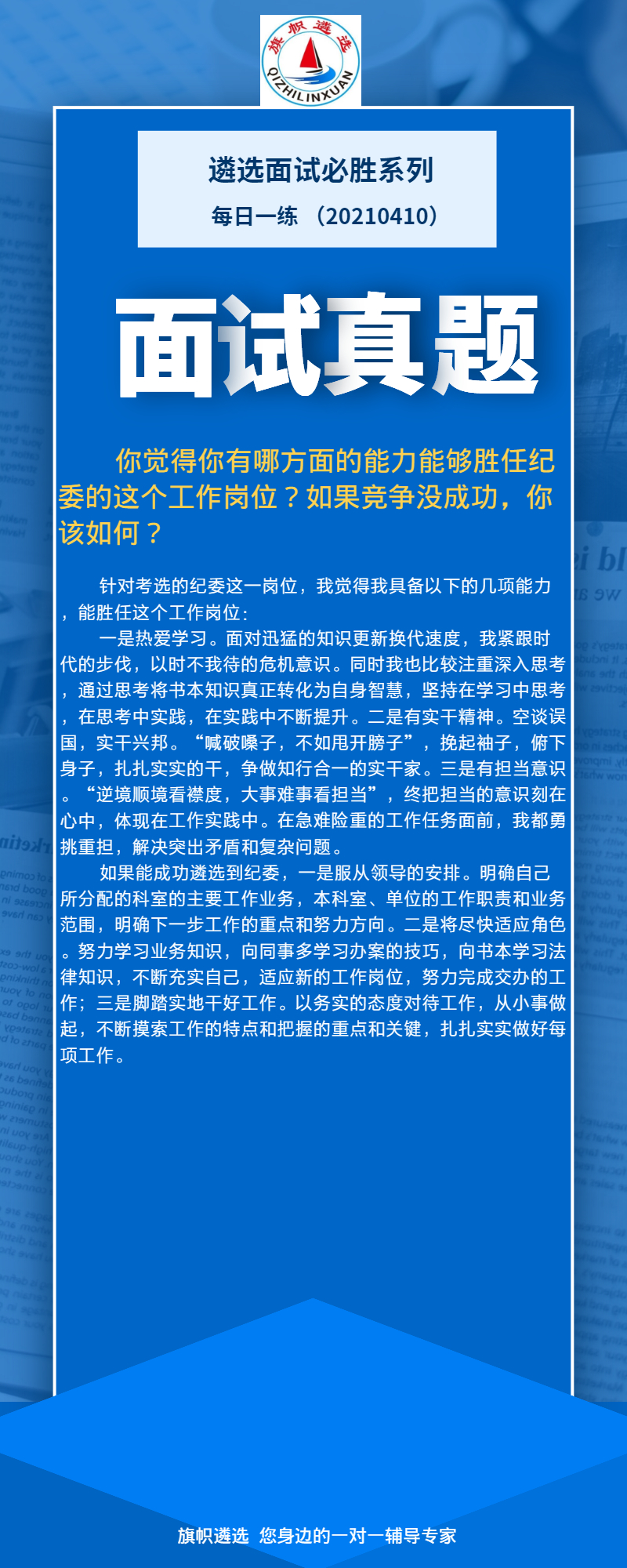 旗帜遴选
QIZHILINXUAN

遴选面试必胜系列
每日一练 （20210410）

面试真题

你觉得你有哪方面的能力能够胜任纪委的这个工作岗位？如果竞争没成功，你该如何？

针对考选的纪委这一岗位，我觉得我具备以下的几项能力，能胜任这个工作岗位：

一是热爱学习。面对迅猛的知识更新换代速度，我紧跟时代的步伐，以时不我待的危机意识。同时我也比较注重深入思考，通过思考将书本知识真正转化为自身智慧，坚持在学习中思考，在思考中实践，在实践中不断提升。二是有实干精神。空谈误国，实干兴邦。“喊破嗓子，不如甩开膀子”，挽起袖子，俯下身子，扎扎实实的干，争做知行合一的实干家。三是有担当意识。“逆境顺境看襟度，大事难事看担当”，终把担当的意识刻在心中，体现在工作实践中。在急难险重的工作任务面前，我都勇挑重担，解决突出矛盾和复杂问题。

如果能成功遴选到纪委，一是服从领导的安排。明确自己所分配的科室的主要工作业务，本科室、单位的工作职责和业务范围，明确下一步工作的重点和努力方向。二是将尽快适应角色。努力学习业务知识，向同事多学习办案的技巧，向书本学习法律知识，不断充实自己，适应新的工作岗位，努力完成交办的工作；三是脚踏实地干好工作。以务实的态度对待工作，从小事做起，不断摸索工作的特点和把握的重点和关键，扎扎实实做好每项工作。

旗帜遴选 您身边的一对一辅导专家